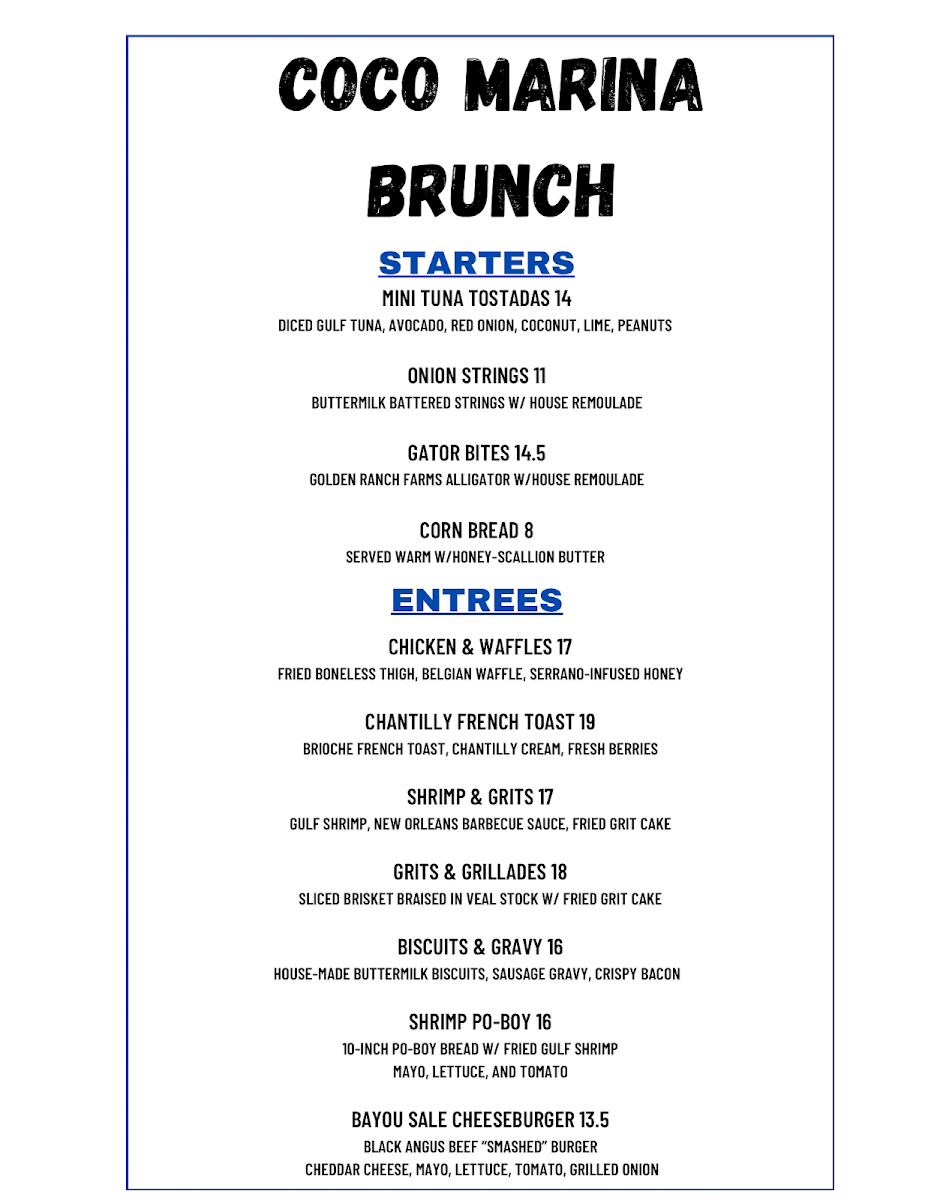 COCO MARINA

BRUNCH

STARTERS

MINI TUNA TOSTADAS 14
DICED GULF TUNA, AVOCADO, RED ONION, COCONUT, LIME, PEANUTS

ONION STRINGS 11
BUTTERMILK BATTERED STRINGS W/ HOUSE REMOULADE

GATOR BITES 14.5
GOLDEN RANCH FARMS ALLIGATOR W/HOUSE REMOULADE

CORN BREAD 8
SERVED WARM W/HONEY-SCALLION BUTTER

ENTREES

CHICKEN & WAFFLES 17
FRIED BONELESS THIGH, BELGIAN WAFFLE, SERRANO-INFUSED HONEY

CHANTILLY FRENCH TOAST 19
BRIOCHE FRENCH TOAST, CHANTILLY CREAM, FRESH BERRIES

SHRIMP & GRITS 17
GULF SHRIMP, NEW ORLEANS BARBECUE SAUCE, FRIED GRIT CAKE

GRITS & GRILLADES 18
SLICED BRISKET BRAISED IN VEAL STOCK W/ FRIED GRIT CAKE

BISCUITS & GRAVY 16
HOUSE-MADE BUTTERMILK BISCUITS, SAUSAGE GRAVY, CRISPY BACON

SHRIMP PO-BOY 16
10-INCH PO-BOY BREAD W/ FRIED GULF SHRIMP
MAYO, LETTUCE, AND TOMATO

BAYOU SALE CHEESEBURGER 13.5
BLACK ANGUS BEEF "SMASHED" BURGER
CHEDDAR CHEESE, MAYO, LETTUCE, TOMATO, GRILLED ONION